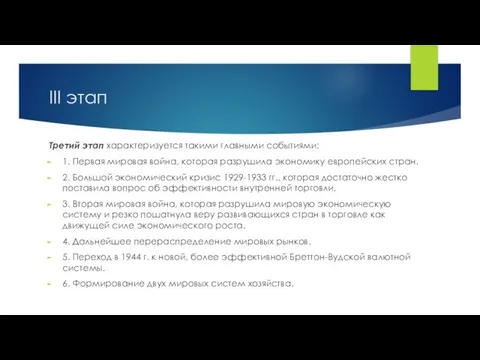 III этап

Третий этап характеризуется такими главными событиями:

1. Первая мировая война, которая разрушила экономику европейских стран.

2. Большой экономический кризис 1929-1933 гг., которая достаточно жестко поставила вопрос об эффективности внутренней торговли.

3. Вторая мировая война, которая разрушила мировую экономическую систему и резко пошатнула веру развивающихся стран в торговле как движущей силе экономического роста.

4. Дальнейшее перераспределение мировых рынков.

5. Переход в 1944 г. к новой, более эффективной Бреттон-Вудской валютной системы.

6. Формирование двух мировых систем хозяйства.